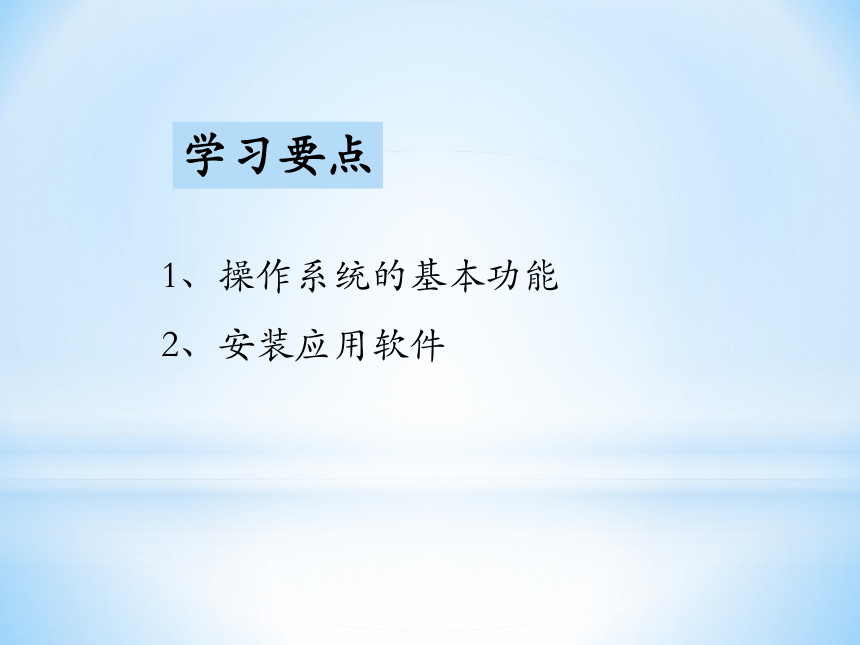 学习要点

1、操作系统的基本功能

2、安装应用软件